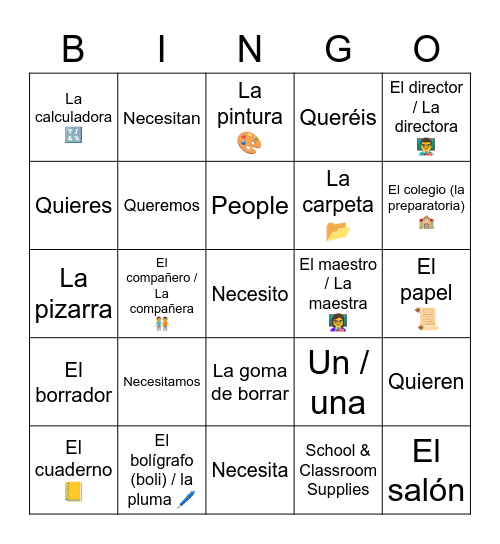 | B | I | N | G | O |
|---|---|---|---|---|
| La calculadora | Necesitan | La pintura | Queréis | El director / La directora |
| Quieres | Queremos | People | La carpeta | El colegio (la preparatoria) |
| La pizarra | El compañero / La compañera | Necesito | El maestro / La maestra | El papel |
| El borrador | Necesitamos | La goma de borrar | Un / una | Quieren |
| El cuaderno | El bolígrafo (boli) / la pluma | Necesita | School & Classroom Supplies | El salón |